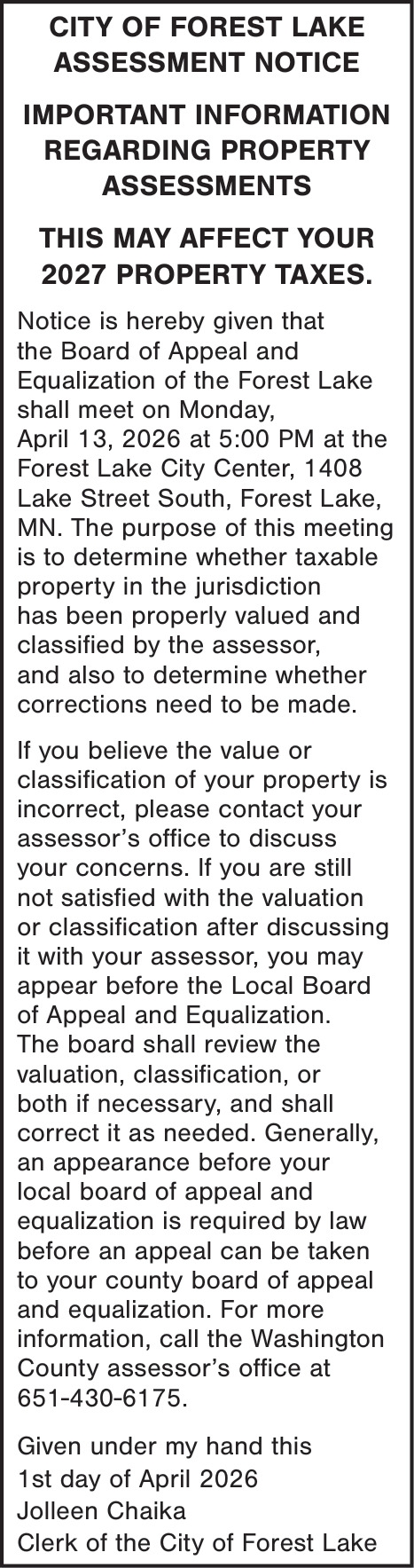 CITY OF FOREST LAKE
ASSESSMENT NOTICE

IMPORTANT INFORMATION REGARDING PROPERTY ASSESSMENTS

THIS MAY AFFECT YOUR 2027 PROPERTY TAXES.

Notice is hereby given that the Board of Appeal and Equalization of the Forest Lake shall meet on Monday, April 13, 2026 at 5:00 PM at the Forest Lake City Center, 1408 Lake Street South, Forest Lake, MN. The purpose of this meeting is to determine whether taxable property in the jurisdiction has been properly valued and classified by the assessor, and also to determine whether corrections need to be made.

If you believe the value or classification of your property is incorrect, please contact your assessor's office to discuss your concerns. If you are still not satisfied with the valuation or classification after discussing it with your assessor, you may appear before the Local Board of Appeal and Equalization. The board shall review the valuation, classification, or both if necessary, and shall correct it as needed. Generally, an appearance before your local board of appeal and equalization is required by law before an appeal can be taken to your county board of appeal and equalization. For more information, call the Washington County assessor's office at 651-430-6175.

Given under my hand this
1st day of April 2026
Jolleen Chaika
Clerk of the City of Forest Lake